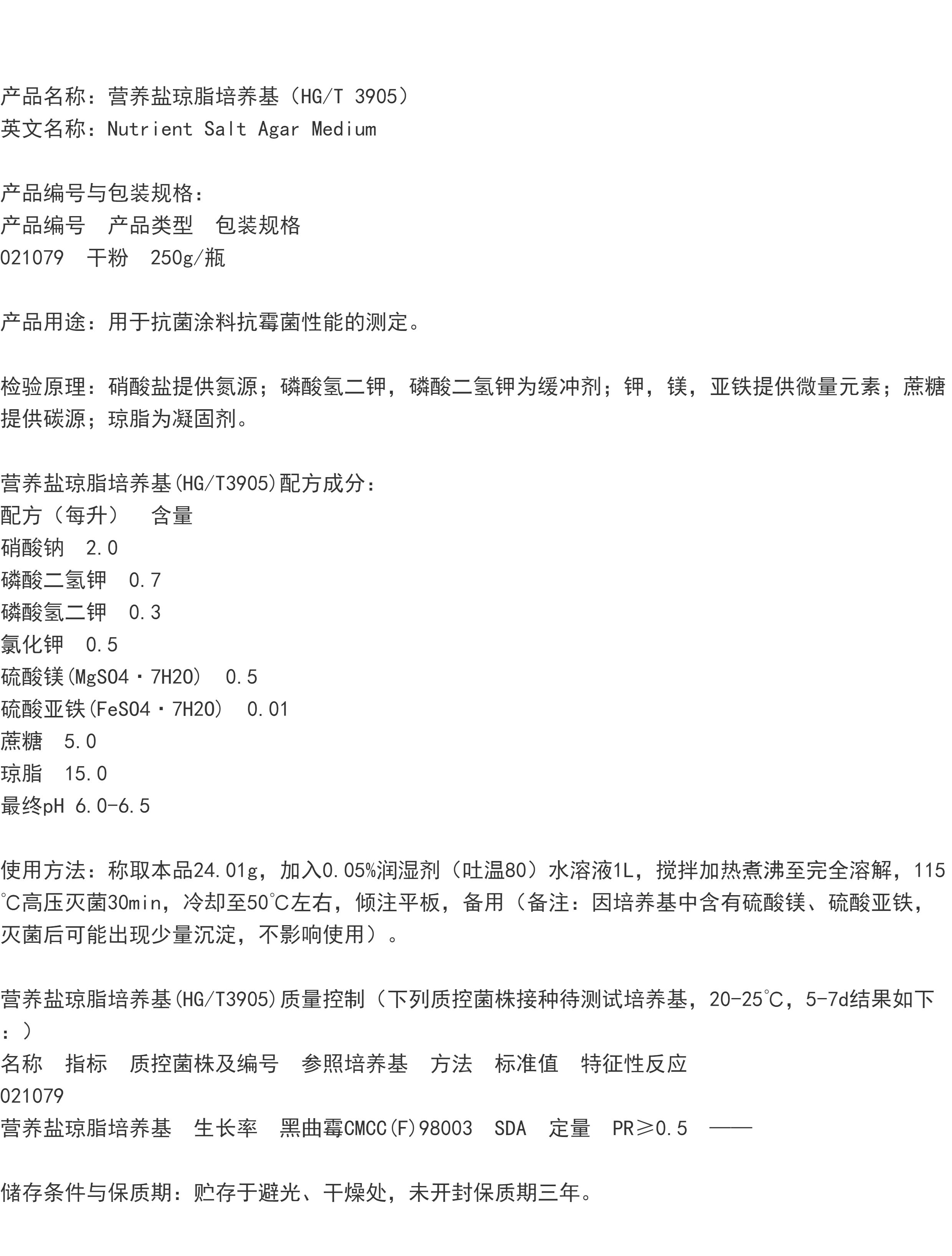 产品名称：营养盐琼脂培养基（HG/T 3905）
英文名称：Nutrient Salt Agar Medium

产品编号与包装规格：
产品编号　产品类型　包装规格
021079　干粉　250g/瓶

产品用途：用于抗菌涂料抗霉菌性能的测定。

检验原理：硝酸盐提供氮源；磷酸氢二钾，磷酸二氢钾为缓冲剂；钾，镁，亚铁提供微量元素；蔗糖提供碳源；琼脂为凝固剂。

营养盐琼脂培养基(HG/T3905)配方成分：
配方（每升）　含量
硝酸钠　2.0
磷酸二氢钾　0.7
磷酸氢二钾　0.3
氯化钾　0.5
硫酸镁(MgSO4·7H2O)　0.5
硫酸亚铁(FeSO4·7H2O)　0.01
蔗糖　5.0
琼脂　15.0
最终pH 6.0-6.5

使用方法：称取本品24.01g，加入0.05%润湿剂（吐温80）水溶液1L，搅拌加热煮沸至完全溶解，115℃高压灭菌30min，冷却至50℃左右，倾注平板，备用（备注：因培养基中含有硫酸镁、硫酸亚铁，灭菌后可能出现少量沉淀，不影响使用）。

营养盐琼脂培养基(HG/T3905)质量控制（下列质控菌株接种待测试培养基，20-25℃，5-7d结果如下：）
名称　指标　质控菌株及编号　参照培养基　方法　标准值　特征性反应
021079
营养盐琼脂培养基　生长率　黑曲霉CMCC(F)98003　SDA　定量　PR≥0.5　——

储存条件与保质期：贮存于避光、干燥处，未开封保质期三年。